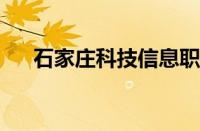 石家庄科技信息职